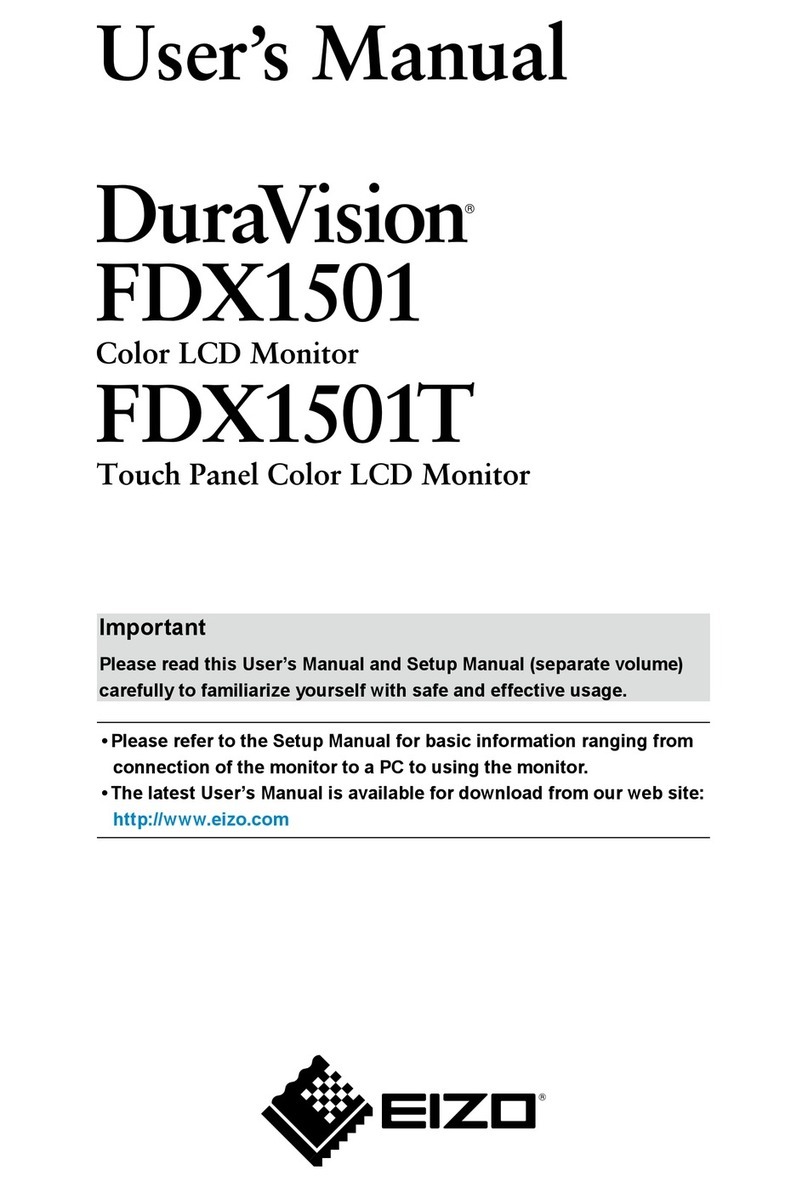 User's Manual

DuraVision®
FDX1501
Color LCD Monitor
FDX1501T
Touch Panel Color LCD Monitor

Important
Please read this User's Manual and Setup Manual (separate volume) carefully to familiarize yourself with safe and effective usage.

• Please refer to the Setup Manual for basic information ranging from connection of the monitor to a PC to using the monitor.
• The latest User's Manual is available for download from our web site: http://www.eizo.com

EIZO®